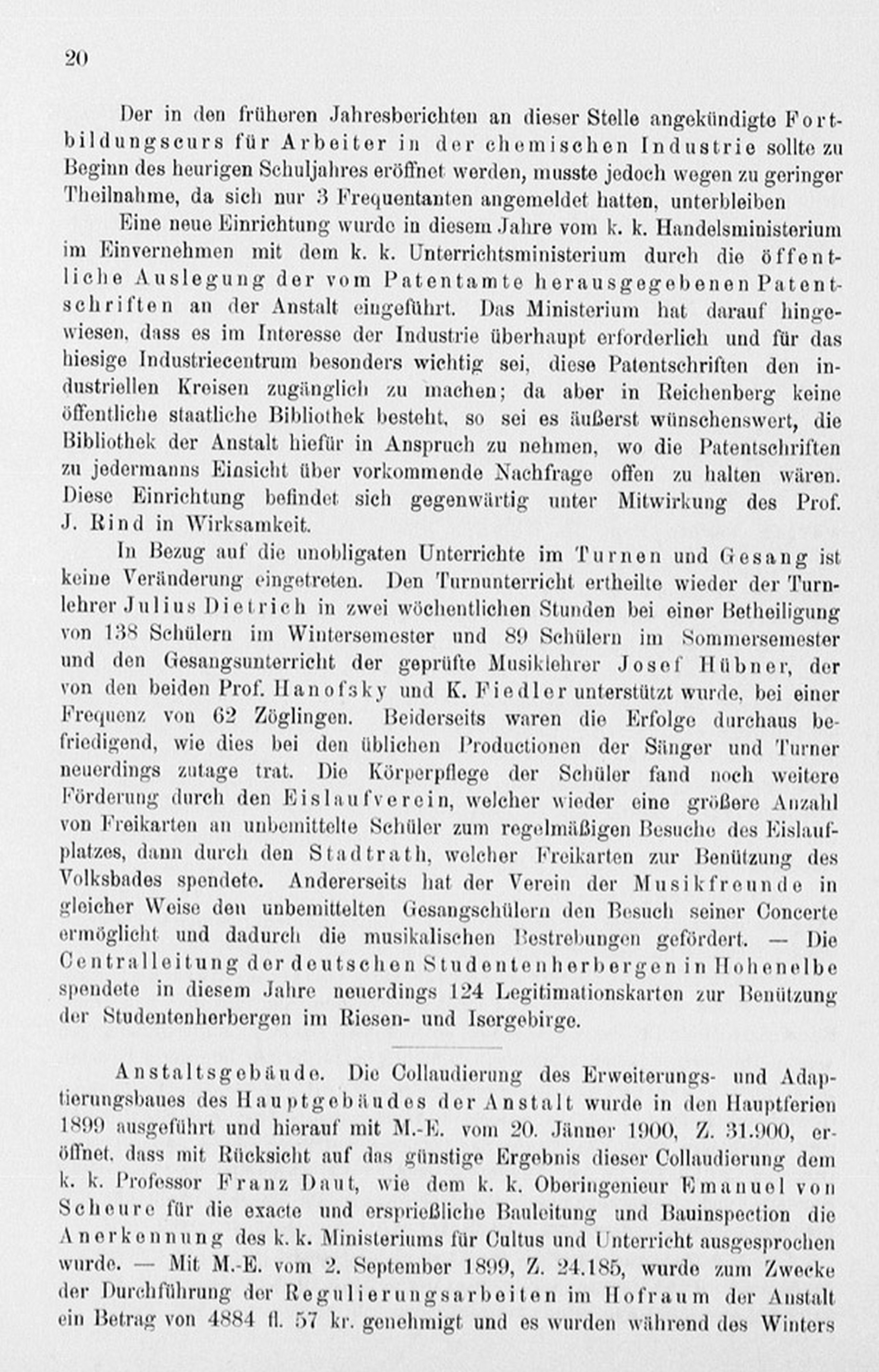 20

Der in den früheren Jahresberichten an dieser Stelle angekündigte Fortbildungscurs für Arbeiter in der chemischen Industrie sollte zu Beginn des heurigen Schuljahres eröffnet werden, musste jedoch wegen zu geringer Theilnahme, da sich nur 3 Frequentanten angemeldet hatten, unterbleiben

Eine neue Einrichtung wurde in diesem Jahre vom k. k. Handelsministerium im Einvernehmen mit dem k. k. Unterrichtsministerium durch die öffentliche Auslegung der vom Patentamte herausgegebenen Patentschriften an der Anstalt eingeführt. Das Ministerium hat darauf hingewiesen, dass es im Interesse der Industrie überhaupt erforderlich und für das hiesige Industriecentrum besonders wichtig sei, diese Patentschriften den industriellen Kreisen zugänglich zu machen; da aber in Reichenberg keine öffentliche staatliche Bibliothek besteht, so sei es äußerst wünschenswert, die Bibliothek der Anstalt hiefür in Anspruch zu nehmen, wo die Patentschriften zu jedermanns Einsicht über vorkommende Nachfrage offen zu halten wären. Diese Einrichtung befindet sich gegenwärtig unter Mitwirkung des Prof. J. Rind in Wirksamkeit.

In Bezug auf die unobligaten Unterrichte im Turnen und Gesang ist keine Veränderung eingetreten. Den Turnunterricht ertheilte wieder der Turnlehrer Julius Dietrich in zwei wöchentlichen Stunden bei einer Betheiligung von 138 Schülern im Wintersemester und 89 Schülern im Sommersemester und den Gesangsunterricht der geprüfte Musiklehrer Josef Hübner, der von den beiden Prof. Hanofsky und K. Fiedler unterstützt wurde, bei einer Frequenz von 62 Zöglingen. Beiderseits waren die Erfolge durchaus befriedigend, wie dies bei den üblichen Productionen der Sänger und Turner neuerdings zutage trat. Die Körperpflege der Schüler fand noch weitere Förderung durch den Eislaufverein, welcher wieder eine größere Anzahl von Freikarten an unbemittelte Schüler zum regelmäßigen Besuche des Eislaufplatzes, dann durch den Stadtrath, welcher Freikarten zur Benützung des Volksbades spendete. Andererseits hat der Verein der Musikfreunde in gleicher Weise den unbemittelten Gesangschülern den Besuch seiner Concerte ermöglicht und dadurch die musikalischen Bestrebungen gefördert. — Die Centralleitung der deutschen Studentenherbergen in Hohenelbe spendete in diesem Jahre neuerdings 124 Legitimationskarten zur Benützung der Studentenherbergen im Riesen- und Isergebirge.

Anstaltsgebäude. Die Collaudierung des Erweiterungs- und Adaptierungsbaues des Hauptgebäudes der Anstalt wurde in den Hauptferien 1899 ausgeführt und hierauf mit M.-E. vom 20. Jänner 1900, Z. 31.900, eröffnet, dass mit Rücksicht auf das günstige Ergebnis dieser Collaudierung dem k. k. Professor Franz Daut, wie dem k. k. Oberingenieur Emanuel von Scheure für die exacte und ersprießliche Bauleitung und Bauinspection die Anerkennung des k. k. Ministeriums für Cultus und Unterricht ausgesprochen wurde. — Mit M.-E. vom 2. September 1899, Z. 24.185, wurde zum Zwecke der Durchführung der Regulierungsarbeiten im Hofraum der Anstalt ein Betrag von 4884 fl. 57 kr. genehmigt und es wurden während des Winters